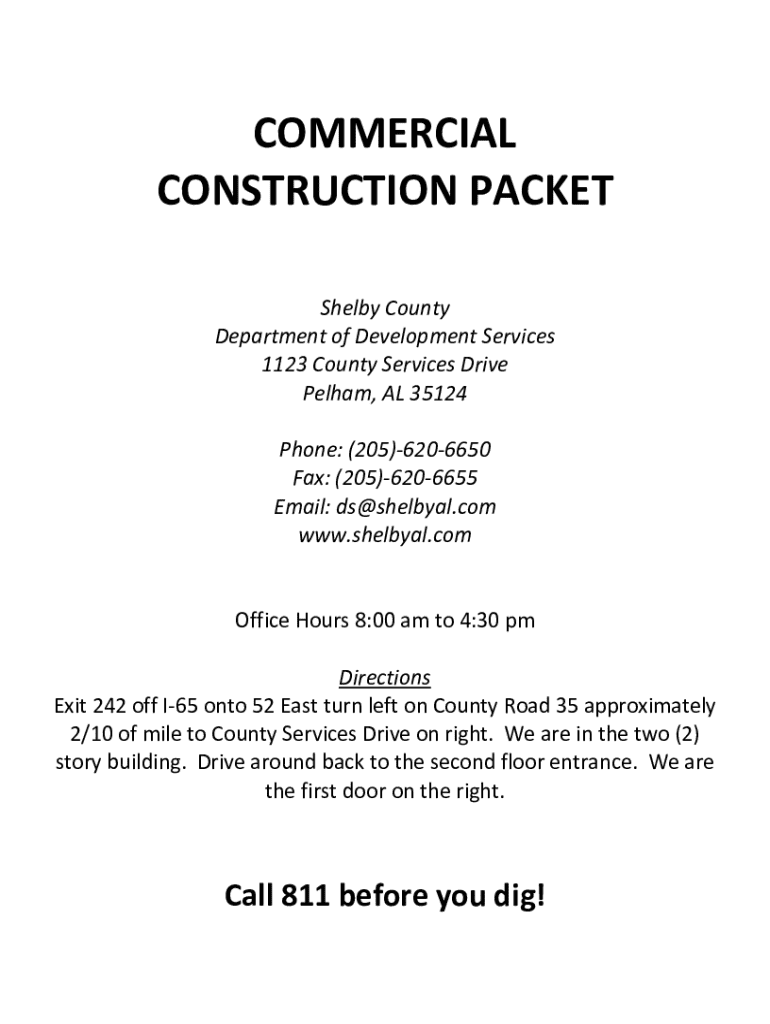 COMMERCIAL CONSTRUCTION PACKET

Shelby County
Department of Development Services
1123 County Services Drive
Pelham, AL 35124

Phone: (205)-620-6650
Fax: (205)-620-6655
Email: ds@shelbyal.com
www.shelbyal.com

Office Hours 8:00 am to 4:30 pm

Directions
Exit 242 off I-65 onto 52 East turn left on County Road 35 approximately 2/10 of mile to County Services Drive on right. We are in the two (2) story building. Drive around back to the second floor entrance. We are the first door on the right.

Call 811 before you dig!